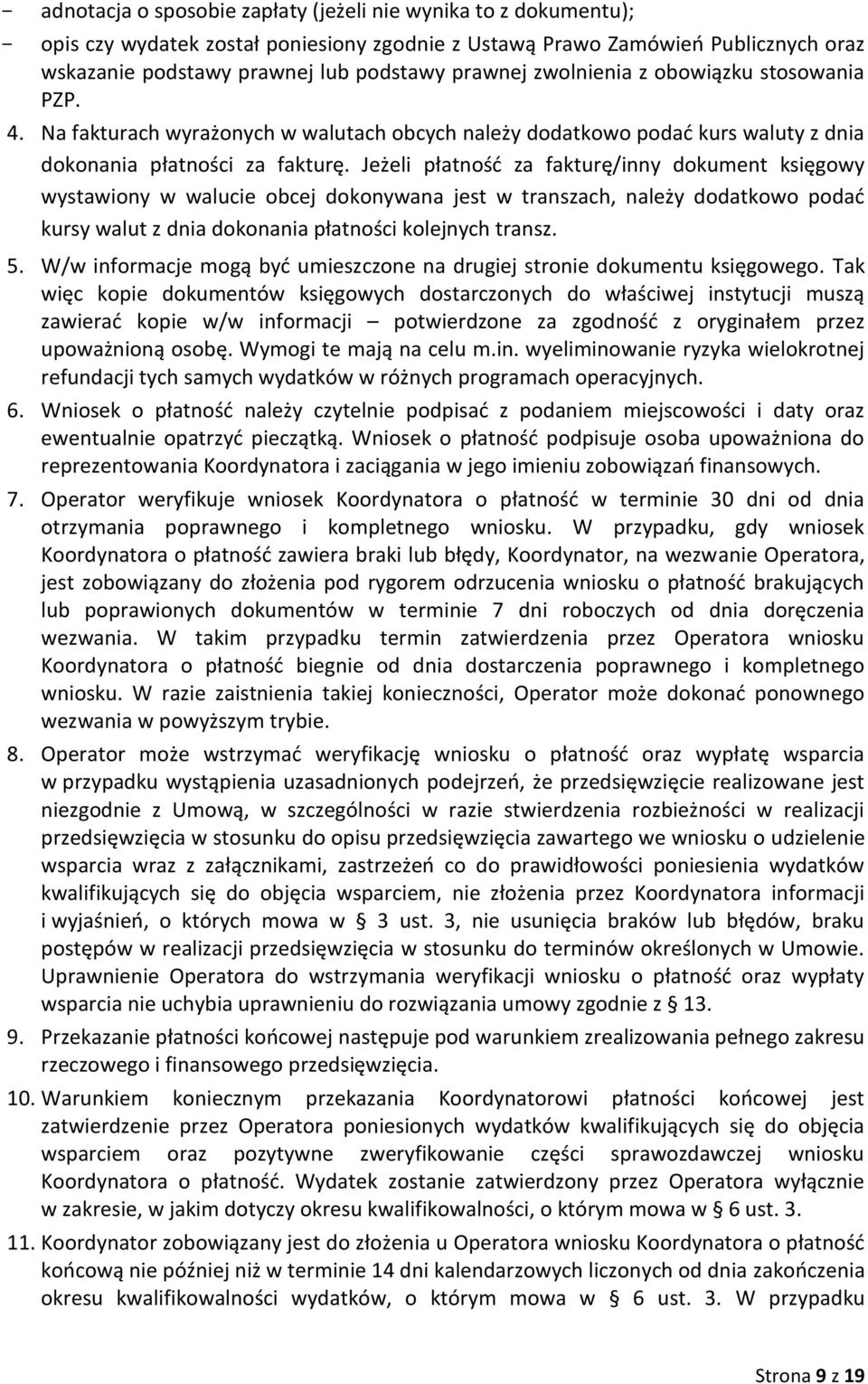 - adnotacja o sposobie zapłaty (jeżeli nie wynika to z dokumentu);

- opis czy wydatek został poniesiony zgodnie z Ustawą Prawo Zamówień Publicznych oraz wskazanie podstawy prawnej lub podstawy prawnej zwolnienia z obowiązku stosowania PZP.

4. Na fakturach wyrażonych w walutach obcych należy dodatkowo podać kurs waluty z dnia dokonania płatności za fakturę. Jeżeli płatność za fakturę/inny dokument księgowy wystawiony w walucie obcej dokonywana jest w transzach, należy dodatkowo podać kursy walut z dnia dokonania płatności kolejnych transz.

5. W/w informacje mogą być umieszczone na drugiej stronie dokumentu księgowego. Tak więc kopie dokumentów księgowych dostarczonych do właściwej instytucji muszą zawierać kopie w/w informacji – potwierdzone za zgodność z oryginałem przez upoważnioną osobę. Wymogi te mają na celu m.in. wyeliminowanie ryzyka wielokrotnej refundacji tych samych wydatków w różnych programach operacyjnych.

6. Wniosek o płatność należy czytelnie podpisać z podaniem miejscowości i daty oraz ewentualnie opatrzyć pieczątką. Wniosek o płatność podpisuje osoba upoważniona do reprezentowania Koordynatora i zaciągania w jego imieniu zobowiązań finansowych.

7. Operator weryfikuje wniosek Koordynatora o płatność w terminie 30 dni od dnia otrzymania poprawnego i kompletnego wniosku. W przypadku, gdy wniosek Koordynatora o płatność zawiera braki lub błędy, Koordynator, na wezwanie Operatora, jest zobowiązany do złożenia pod rygorem odrzucenia wniosku o płatność brakujących lub poprawionych dokumentów w terminie 7 dni roboczych od dnia doręczenia wezwania. W takim przypadku termin zatwierdzenia przez Operatora wniosku Koordynatora o płatność biegnie od dnia dostarczenia poprawnego i kompletnego wniosku. W razie zaistnienia takiej konieczności, Operator może dokonać ponownego wezwania w powyższym trybie.

8. Operator może wstrzymać weryfikację wniosku o płatność oraz wypłatę wsparcia w przypadku wystąpienia uzasadnionych podejrzeń, że przedsięwzięcie realizowane jest niezgodnie z Umową, w szczególności w razie stwierdzenia rozbieżności w realizacji przedsięwzięcia w stosunku do opisu przedsięwzięcia zawartego we wniosku o udzielenie wsparcia wraz z załącznikami, zastrzeżeń co do prawidłowości poniesienia wydatków kwalifikujących się do objęcia wsparciem, nie złożenia przez Koordynatora informacji i wyjaśnień, o których mowa w § 3 ust. 3, nie usunięcia braków lub błędów, braku postępów w realizacji przedsięwzięcia w stosunku do terminów określonych w Umowie. Uprawnienie Operatora do wstrzymania weryfikacji wniosku o płatność oraz wypłaty wsparcia nie uchybia uprawnieniu do rozwiązania umowy zgodnie z § 13.

9. Przekazanie płatności końcowej następuje pod warunkiem zrealizowania pełnego zakresu rzeczowego i finansowego przedsięwzięcia.

10. Warunkiem koniecznym przekazania Koordynatorowi płatności końcowej jest zatwierdzenie przez Operatora poniesionych wydatków kwalifikujących się do objęcia wsparciem oraz pozytywne zweryfikowanie części sprawozdawczej wniosku Koordynatora o płatność. Wydatek zostanie zatwierdzony przez Operatora wyłącznie w zakresie, w jakim dotyczy okresu kwalifikowalności, o którym mowa w § 6 ust. 3.

11. Koordynator zobowiązany jest do złożenia u Operatora wniosku Koordynatora o płatność końcową nie później niż w terminie 14 dni kalendarzowych liczonych od dnia zakończenia okresu kwalifikowalności wydatków, o którym mowa w § 6 ust. 3. W przypadku

Strona 9 z 19